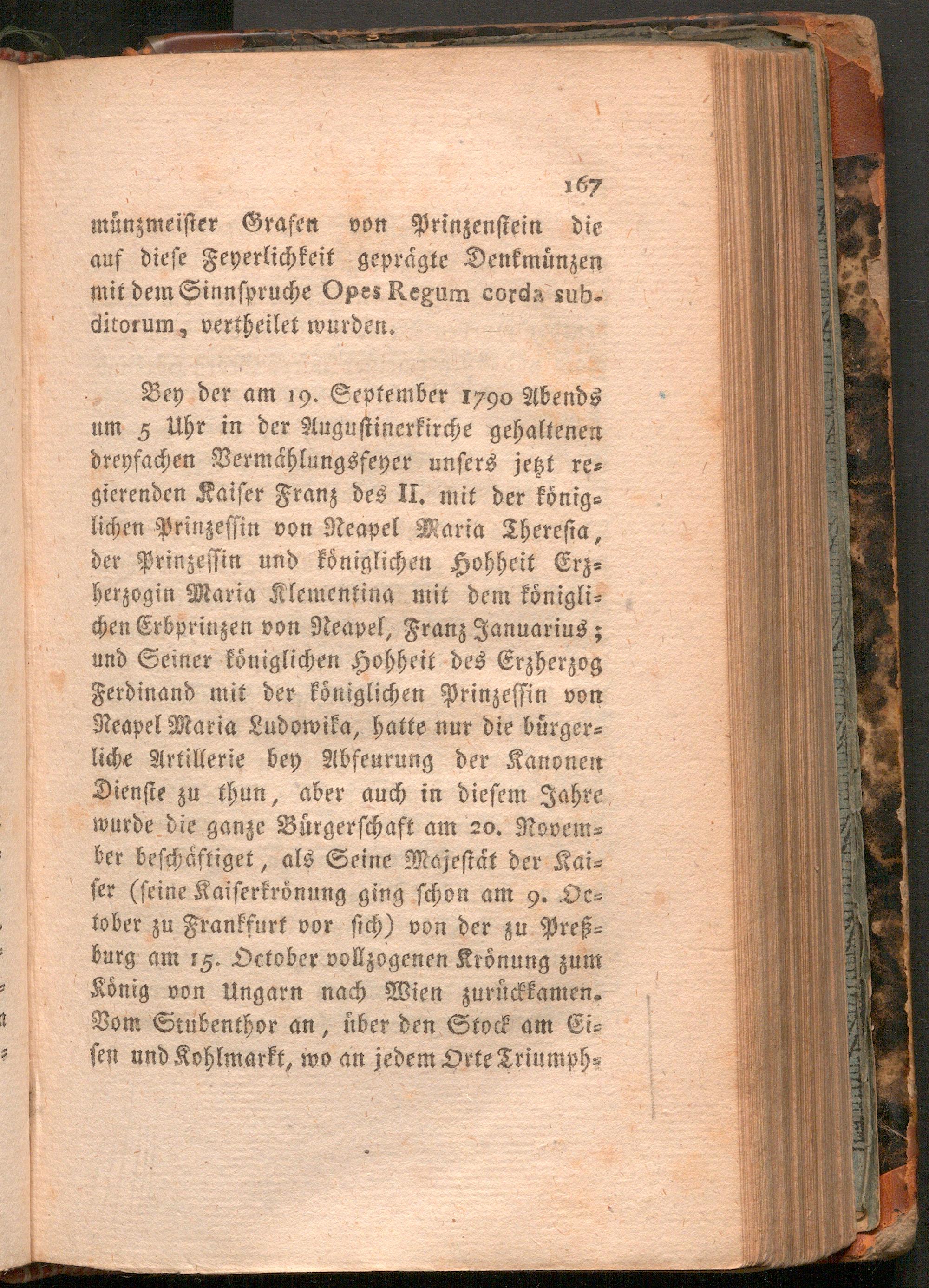 167

münzmeister Grafen von Prinzenstein die auf diese Feyerlichkeit geprägte Denkmünzen mit dem Sinnspruche Opes Regum corda subditorum, vertheilet wurden.

Bey der am 19. September 1790 Abends um 5 Uhr in der Augustinerkirche gehaltenen dreyfachen Vermählungsfeyer unsers jetzt regierenden Kaiser Franz des II. mit der königlichen Prinzessin von Neapel Maria Theresia, der Prinzessin und königlichen Hohheit Erzherzogin Maria Klementina mit dem königlichen Erbprinzen von Neapel, Franz Januarius; und Seiner königlichen Hohheit des Erzherzog Ferdinand mit der königlichen Prinzessin von Neapel Maria Ludowika, hatte nur die bürgerliche Artillerie bey Abfeurung der Kanonen Dienste zu thun, aber auch in diesem Jahre wurde die ganze Bürgerschaft am 20. November beschäftiget, als Seine Majestät der Kaiser (seine Kaiserkrönung ging schon am 9. October zu Frankfurt vor sich) von der zu Preßburg am 15. October vollzogenen Krönung zum König von Ungarn nach Wien zurückkamen. Vom Stubenthor an, über den Stock am Eisen und Kohlmarkt, wo an jedem Orte Triumph-